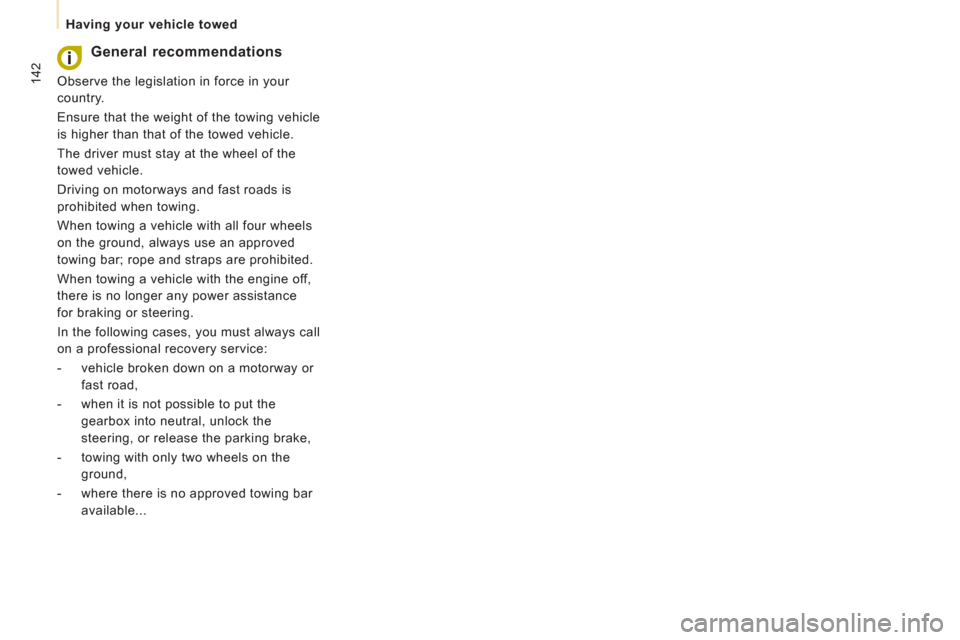 Having your vehicle towed

142

General recommendations

Observe the legislation in force in your country.

Ensure that the weight of the towing vehicle is higher than that of the towed vehicle.

The driver must stay at the wheel of the towed vehicle.

Driving on motorways and fast roads is prohibited when towing.

When towing a vehicle with all four wheels on the ground, always use an approved towing bar; rope and straps are prohibited.

When towing a vehicle with the engine off, there is no longer any power assistance for braking or steering.

In the following cases, you must always call on a professional recovery service:

- vehicle broken down on a motorway or fast road,
- when it is not possible to put the gearbox into neutral, unlock the steering, or release the parking brake,
- towing with only two wheels on the ground,
- where there is no approved towing bar available...

carmanualsonline.info